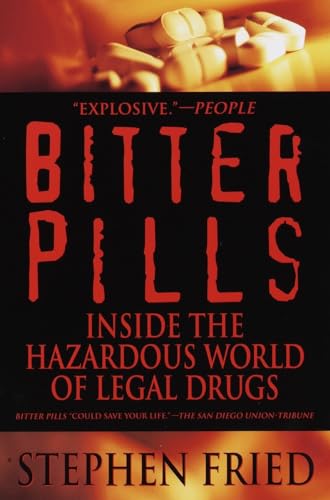 "EXPLOSIVE."—PEOPLE

BITTER PILLS

INSIDE THE HAZARDOUS WORLD OF LEGAL DRUGS

BITTER PILLS "COULD SAVE YOUR LIFE."—THE SAN DIEGO UNION-TRIBUNE

STEPHEN FRIED